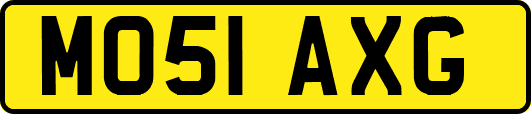 MO51 AXG